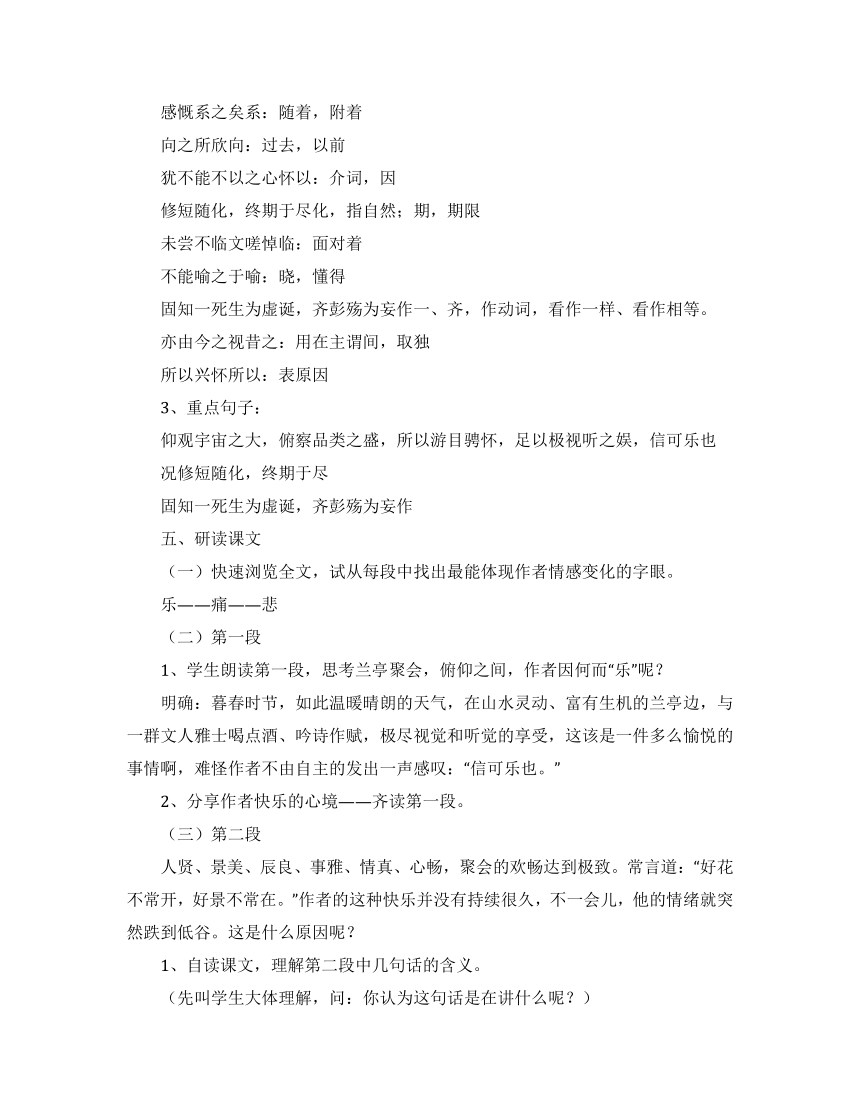 感慨系之矣系：随着，附着

向之所欣向：过去，以前

犹不能不以之心怀以：介词，因

修短随化，终期于尽化，指自然；期，期限

未尝不临文嗟悼临：面对着

不能喻之于喻：晓，懂得

固知一死生为虚诞，齐彭殇为妄作一、齐，作动词，看作一样、看作相等。

亦由今之视昔之：用在主谓间，取独

所以兴怀所以：表原因

3、重点句子：

仰观宇宙之大，俯察品类之盛，所以游目骋怀，足以极视听之娱，信可乐也

况修短随化，终期于尽

固知一死生为虚诞，齐彭殇为妄作

五、研读课文

（一）快速浏览全文，试从每段中找出最能体现作者情感变化的字眼。

乐——痛——悲

（二）第一段

1、学生朗读第一段，思考兰亭聚会，俯仰之间，作者因何而“乐”呢？

明确：暮春时节，如此温暖晴朗的天气，在山水灵动、富有生机的兰亭边，与一群文人雅士喝点酒、吟诗作赋，极尽视觉和听觉的享受，这该是一件多么愉悦的事情啊，难怪作者不由自主的发出一声感叹：“信可乐也。”

2、分享作者快乐的心境——齐读第一段。

（三）第二段

人贤、景美、辰良、事雅、情真、心畅，聚会的欢畅达到极致。常言道：“好花不常开，好景不常在。”作者的这种快乐并没有持续很久，不一会儿，他的情绪就突然跌到低谷。这是什么原因呢？

1、自读课文，理解第二段中几句话的含义。

（先叫学生大体理解，问：你认为这句话是在讲什么呢？）